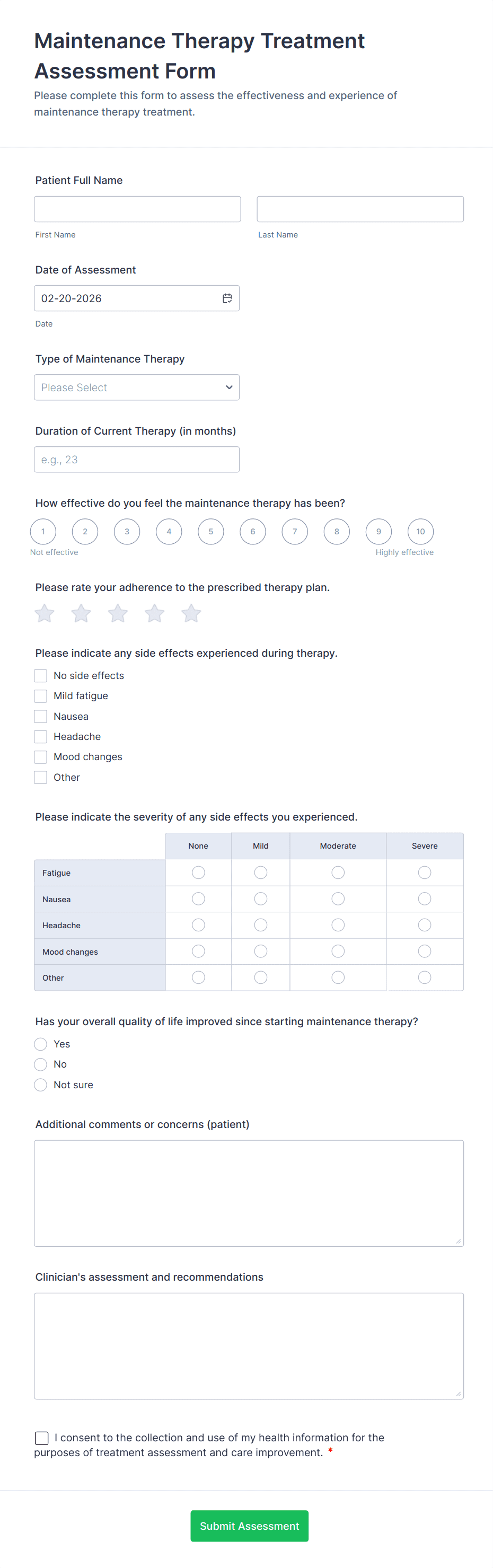 Maintenance Therapy Treatment Assessment Form

Please complete this form to assess the effectiveness and experience of maintenance therapy treatment.

Patient Full Name

First Name

Last Name

Date of Assessment

02-20-2026

Date

Type of Maintenance Therapy

Please Select

Duration of Current Therapy (in months)

e.g., 23

How effective do you feel the maintenance therapy has been?

1 2 3 4 5 6 7 8 9 10

Not effective

Highly effective

Please rate your adherence to the prescribed therapy plan.

Please indicate any side effects experienced during therapy.

No side effects
Mild fatigue
Nausea
Headache
Mood changes
Other

Please indicate the severity of any side effects you experienced.

| | None | Mild | Moderate | Severe |
|---|---|---|---|---|
| Fatigue | | | | |
| Nausea | | | | |
| Headache | | | | |
| Mood changes | | | | |
| Other | | | | |

Has your overall quality of life improved since starting maintenance therapy?

Yes
No
Not sure

Additional comments or concerns (patient)

Clinician's assessment and recommendations

I consent to the collection and use of my health information for the purposes of treatment assessment and care improvement. *

Submit Assessment